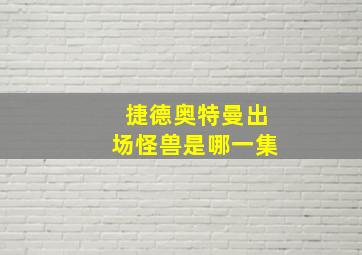 捷德奥特曼出场怪兽是哪一集